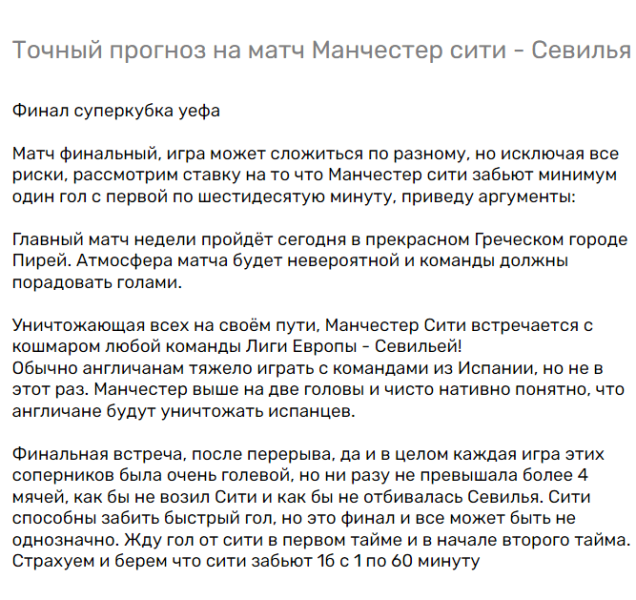 Точный прогноз на матч Манчестер сити - Севилья

Финал суперкубка уефа

Матч финальный, игра может сложиться по разному, но исключая все риски, рассмотрим ставку на то что Манчестер сити забьют минимум один гол с первой по шестидесятую минуту, приведу аргументы:

Главный матч недели пройдёт сегодня в прекрасном Греческом городе Пирей. Атмосфера матча будет невероятной и команды должны порадовать голами.

Уничтожающая всех на своём пути, Манчестер Сити встречается с кошмаром любой команды Лиги Европы - Севильей!
Обычно англичанам тяжело играть с командами из Испании, но не в этот раз. Манчестер выше на две головы и чисто нативно понятно, что англичане будут уничтожать испанцев.

Финальная встреча, после перерыва, да и в целом каждая игра этих соперников была очень голевой, но ни разу не превышала более 4 мячей, как бы не возил Сити и как бы не отбивалась Севилья. Сити способны забить быстрый гол, но это финал и все может быть не однозначно. Жду гол от сити в первом тайме и в начале второго тайма. Страхуем и берем что сити забьют 1б с 1 по 60 минуту